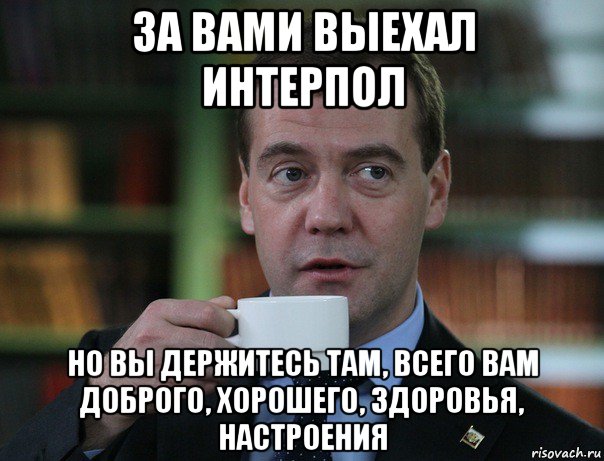 ЗА ВАМИ ВЫЕХАЛ ИНТЕРПОЛ

НО ВЫ ДЕРЖИТЕСЬ ТАМ, ВСЕГО ВАМ ДОБРОГО, ХОРОШЕГО, ЗДОРОВЬЯ, НАСТРОЕНИЯ

risovach.ru